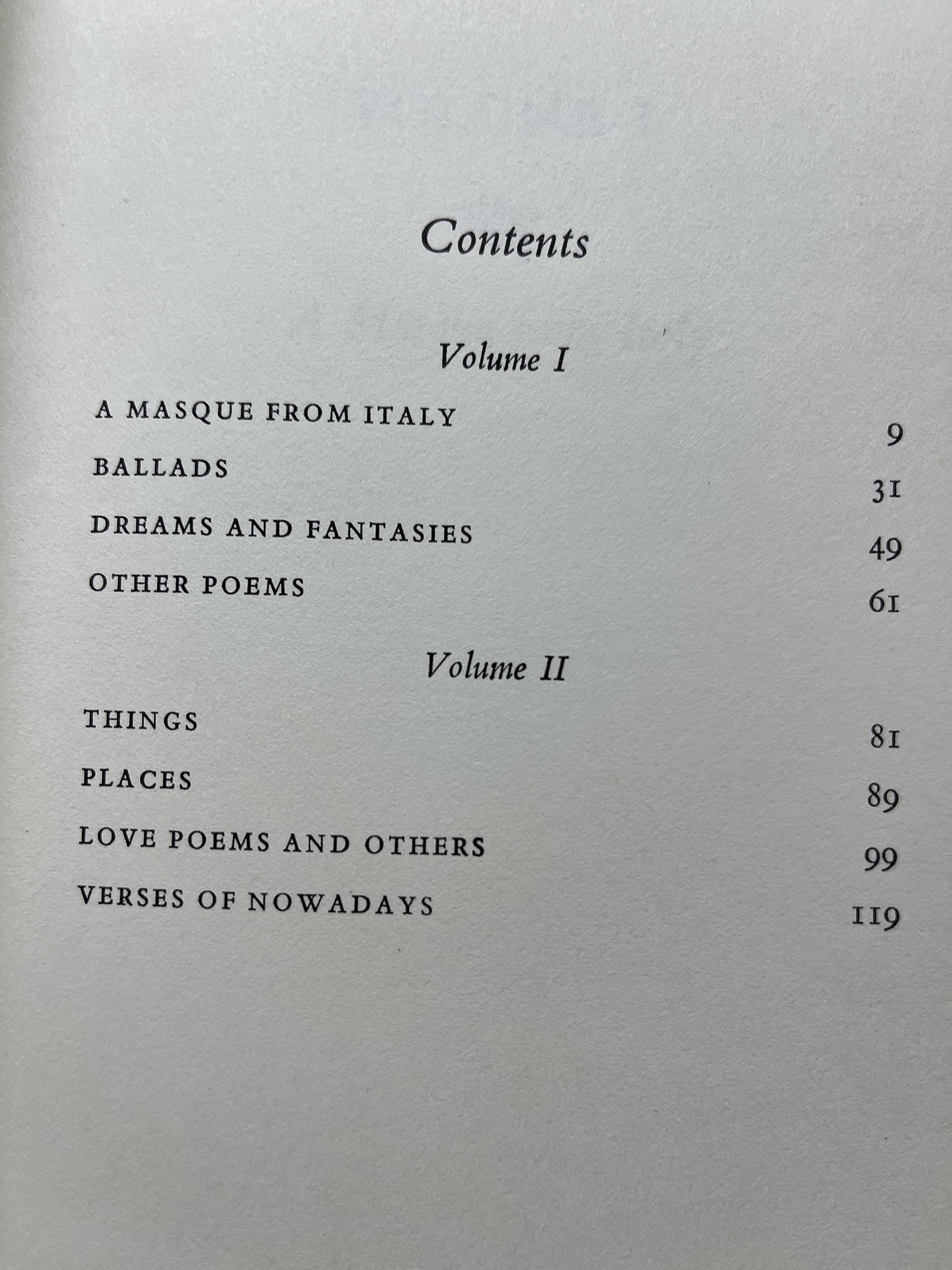 Contents

Volume I

A MASQUE FROM ITALY 9
BALLADS 31
DREAMS AND FANTASIES 49
OTHER POEMS 61

Volume II

THINGS 81
PLACES 89
LOVE POEMS AND OTHERS 99
VERSES OF NOWADAYS 119